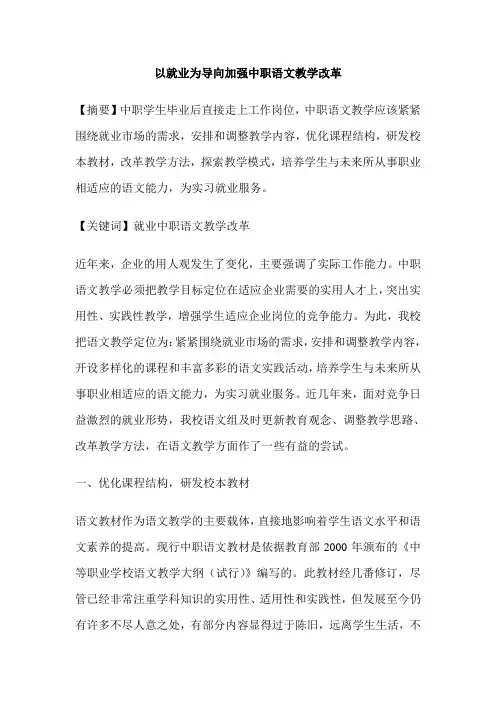 以就业为导向加强中职语文教学改革

【摘要】中职学生毕业后直接走上工作岗位，中职语文教学应该紧紧围绕就业市场的需求，安排和调整教学内容，优化课程结构，研发校本教材，改革教学方法，探索教学模式，培养学生与未来所从事职业相适应的语文能力，为实习就业服务。

【关键词】就业中职语文教学改革

近年来，企业的用人观发生了变化，主要强调了实际工作能力。中职语文教学必须把教学目标定位在适应企业需要的实用人才上，突出实用性、实践性教学，增强学生适应企业岗位的竞争能力。为此，我校把语文教学定位为：紧紧围绕就业市场的需求，安排和调整教学内容，开设多样化的课程和丰富多彩的语文实践活动，培养学生与未来所从事职业相适应的语文能力，为实习就业服务。近几年来，面对竞争日益激烈的就业形势，我校语文组及时更新教育观念、调整教学思路、改革教学方法，在语文教学方面作了一些有益的尝试。

一、优化课程结构，研发校本教材

语文教材作为语文教学的主要载体，直接地影响着学生语文水平和语文素养的提高。现行中职语文教材是依据教育部 2000 年颁布的《中等职业学校语文教学大纲（试行）》编写的。此教材经几番修订，尽管已经非常注重学科知识的实用性、适用性和实践性，但发展至今仍有许多不尽人意之处，有部分内容显得过于陈旧，远离学生生活，不